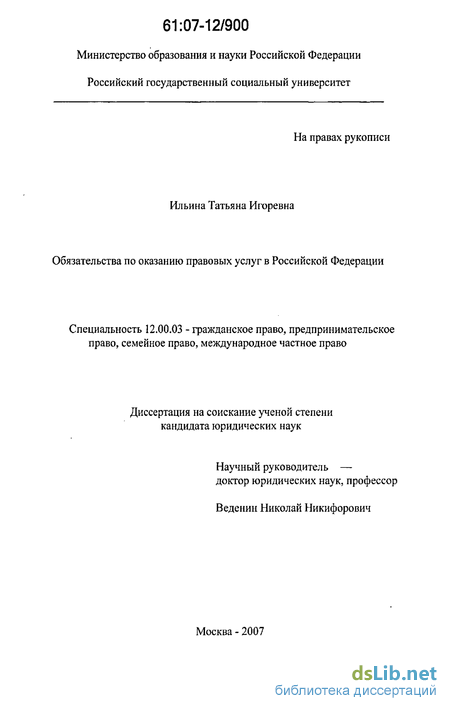 61:07-12/900

Министерство образования и науки Российской Федерации

Российский государственный социальный университет

На правах рукописи

Ильина Татьяна Игоревна

Обязательства по оказанию правовых услуг в Российской Федерации

Специальность 12.00.03 - гражданское право, предпринимательское право, семейное право, международное частное право

Диссертация на соискание ученой степени кандидата юридических наук

Научный руководитель — доктор юридических наук, профессор

Веденин Николай Никифорович

Москва - 2007

dsLib.net
библиотека диссертаций